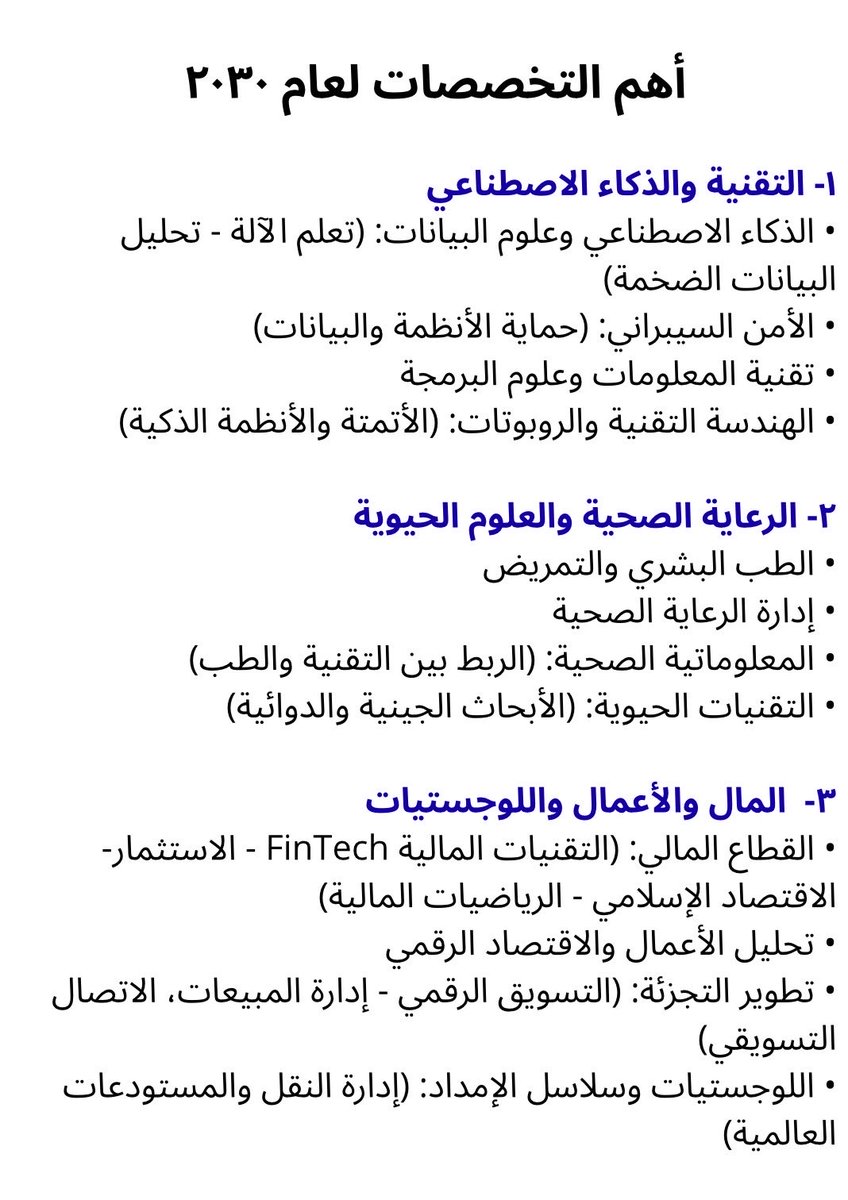 أهم التخصصات لعام ٢٠٣٠

١- التقنية والذكاء الاصطناعي
• الذكاء الاصطناعي وعلوم البيانات: (تعلم الآلة - تحليل البيانات الضخمة)
• الأمن السيبراني: (حماية الأنظمة والبيانات)
• تقنية المعلومات وعلوم البرمجة
• الهندسة التقنية والروبوتات: (الأتمتة والأنظمة الذكية)

٢- الرعاية الصحية والعلوم الحيوية
• الطب البشري والتمريض
• إدارة الرعاية الصحية
• المعلوماتية الصحية: (الربط بين التقنية والطب)
• التقنيات الحيوية: (الأبحاث الجينية والدوائية)

٣- المال والأعمال واللوجستيات
• القطاع المالي: (التقنيات المالية FinTech - الاستثمار- الاقتصاد الإسلامي - الرياضيات المالية)
• تحليل الأعمال والاقتصاد الرقمي
• تطوير التجزئة: (التسويق الرقمي - إدارة المبيعات، الاتصال التسويقي)
• اللوجستيات وسلاسل الإمداد: (إدارة النقل والمستودعات العالمية)